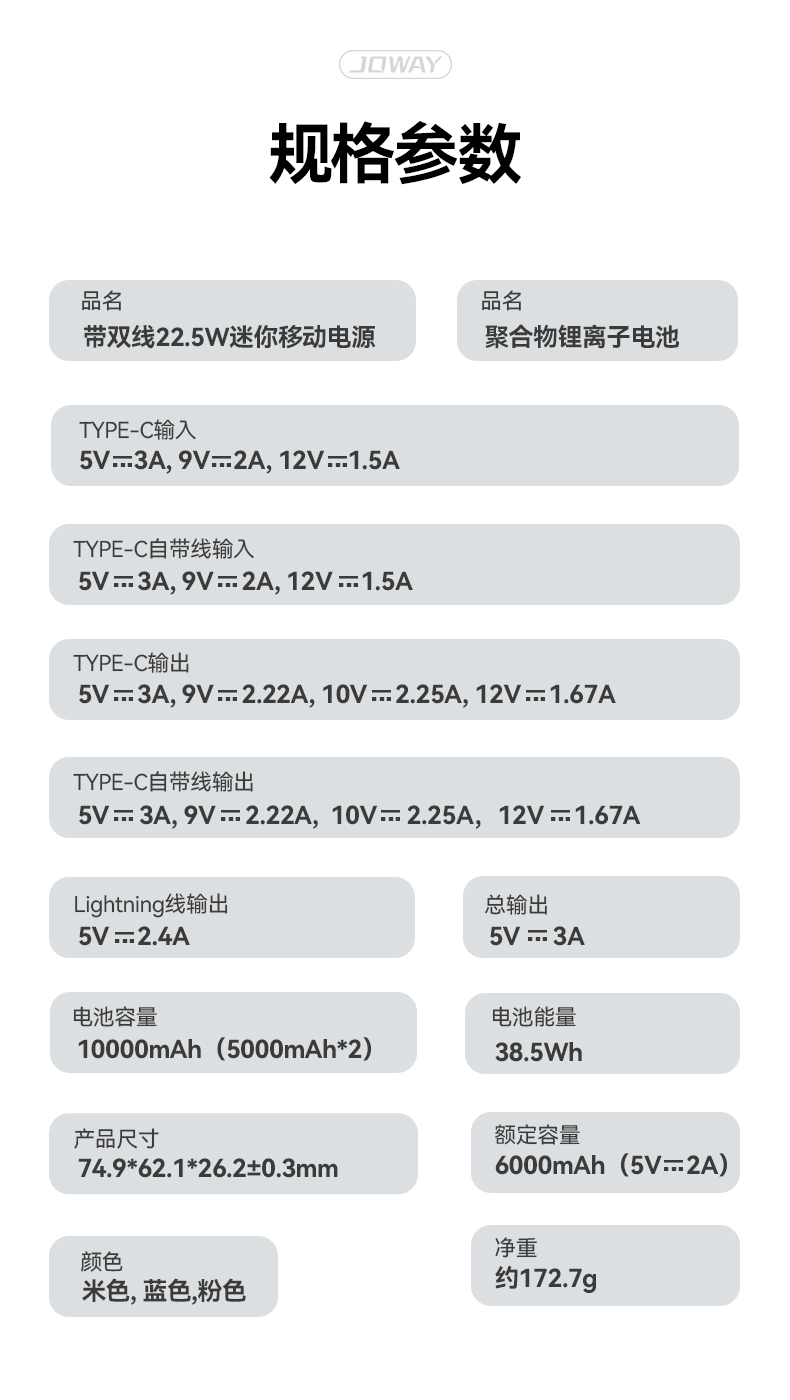 JOWAY

规格参数

品名
带双线22.5W迷你移动电源

品名
聚合物锂离子电池

TYPE-C输入
5V⎓3A, 9V⎓2A, 12V⎓1.5A

TYPE-C自带线输入
5V⎓3A, 9V⎓2A, 12V⎓1.5A

TYPE-C输出
5V⎓3A, 9V⎓2.22A, 10V⎓2.25A, 12V⎓1.67A

TYPE-C自带线输出
5V⎓3A, 9V⎓2.22A, 10V⎓2.25A, 12V⎓1.67A

Lightning线输出
5V⎓2.4A

总输出
5V⎓3A

电池容量
10000mAh（5000mAh*2）

电池能量
38.5Wh

产品尺寸
74.9*62.1*26.2±0.3mm

额定容量
6000mAh（5V⎓2A）

颜色
米色, 蓝色,粉色

净重
约172.7g